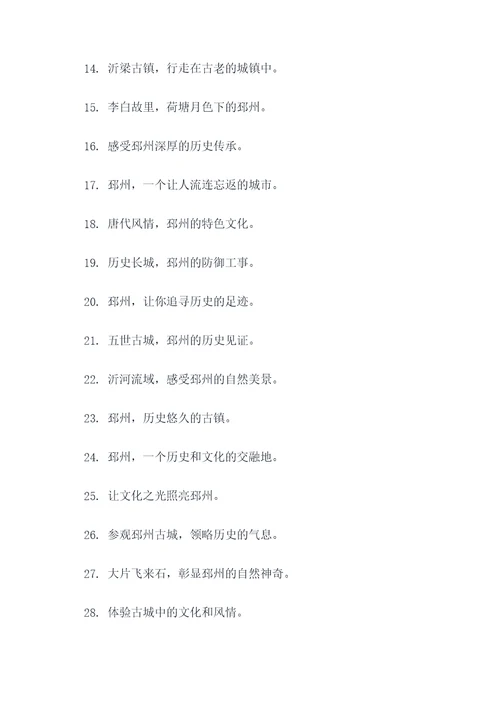 14. 沂梁古镇，行走在古老的城镇中。

15. 李白故里，荷塘月色下的邳州。

16. 感受邳州深厚的历史传承。

17. 邳州，一个让人流连忘返的城市。

18. 唐代风情，邳州的特色文化。

19. 历史长城，邳州的防御工事。

20. 邳州，让你追寻历史的足迹。

21. 五世古城，邳州的历史见证。

22. 沂河流域，感受邳州的自然美景。

23. 邳州，历史悠久的古镇。

24. 邳州，一个历史和文化的交融地。

25. 让文化之光照亮邳州。

26. 参观邳州古城，领略历史的气息。

27. 大片飞来石，彰显邳州的自然神奇。

28. 体验古城中的文化和风情。